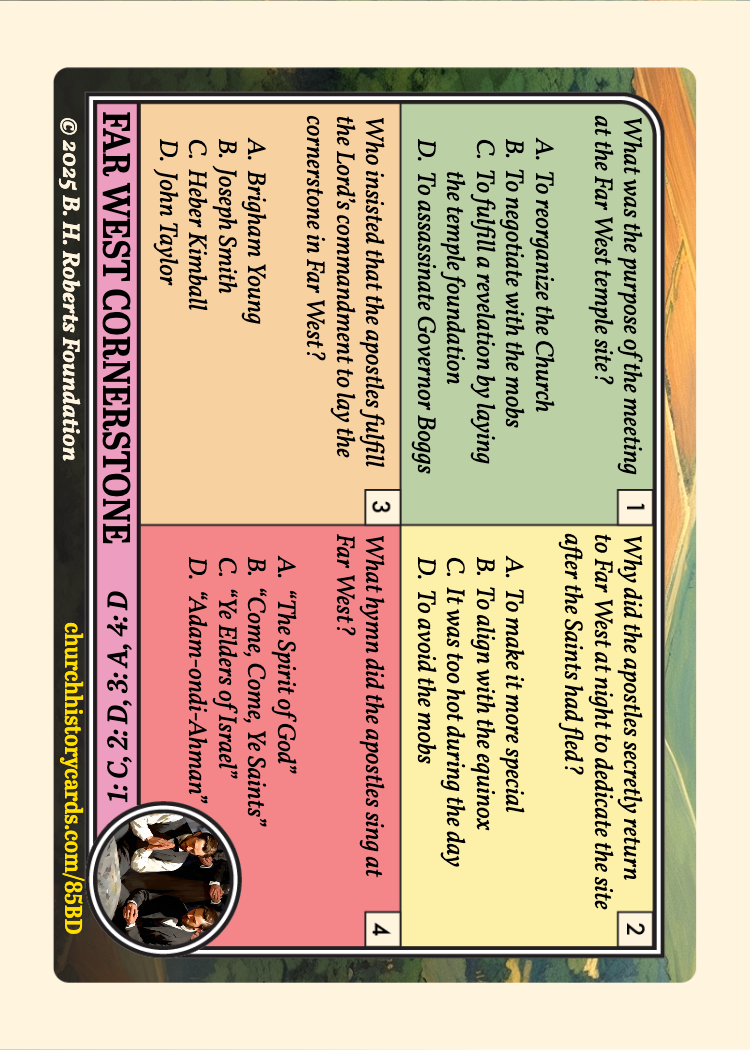 1

What was the purpose of the meeting at the Far West temple site?

A. To reorganize the Church
B. To negotiate with the mobs
C. To fulfill a revelation by laying the temple foundation
D. To assassinate Governor Boggs

2

Why did the apostles secretly return to Far West at night to dedicate the site after the Saints had fled?

A. To make it more special
B. To align with the equinox
C. It was too hot during the day
D. To avoid the mobs

3

Who insisted that the apostles fulfill the Lord's commandment to lay the cornerstone in Far West?

A. Brigham Young
B. Joseph Smith
C. Heber Kimball
D. John Taylor

4

What hymn did the apostles sing at Far West?

A. "The Spirit of God"
B. "Come, Come, Ye Saints"
C. "Ye Elders of Israel"
D. "Adam-ondi-Ahman"

FAR WEST CORNERSTONE

1: C, 2: D, 3: A, 4: D

© 2025 B. H. Roberts Foundation

churchhistorycards.com/85BD